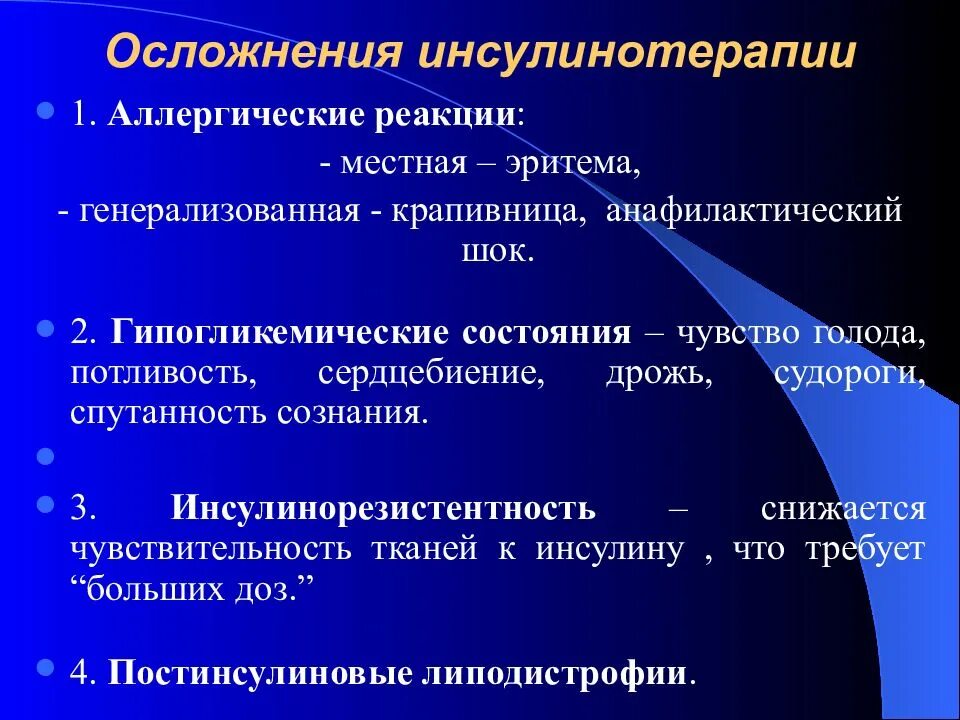 Осложнения инсулинотерапии

1. Аллергические реакции:

- местная – эритема,

- генерализованная - крапивница, анафилактический шок.

2. Гипогликемические состояния – чувство голода, потливость, сердцебиение, дрожь, судороги, спутанность сознания.

3. Инсулинорезистентность – снижается чувствительность тканей к инсулину , что требует “больших доз.”

4. Постинсулиновые липодистрофии.